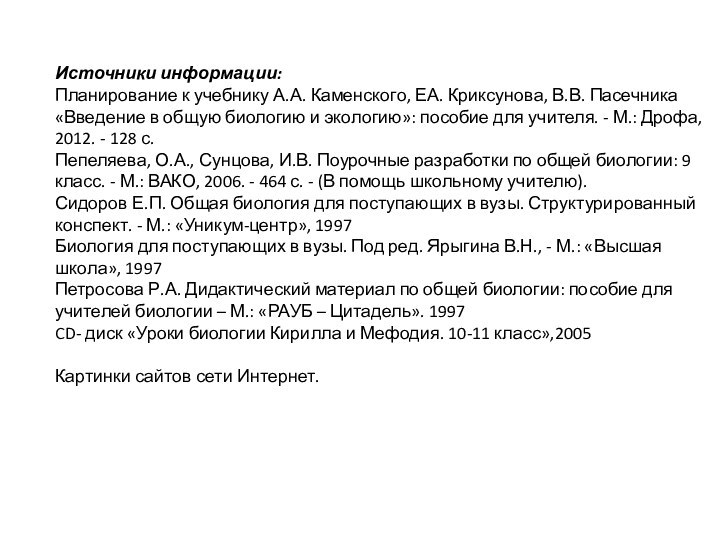 Источники информации:
Планирование к учебнику А.А. Каменского, ЕА. Криксунова, В.В. Пасечника «Введение в общую биологию и экологию»: пособие для учителя. - М.: Дрофа, 2012. - 128 с.
Пепеляева, О.А., Сунцова, И.В. Поурочные разработки по общей биологии: 9 класс. - М.: ВАКО, 2006. - 464 с. - (В помощь школьному учителю).
Сидоров Е.П. Общая биология для поступающих в вузы. Структурированный конспект. - М.: «Уникум-центр», 1997
Биология для поступающих в вузы. Под ред. Ярыгина В.Н., - М.: «Высшая школа», 1997
Петросова Р.А. Дидактический материал по общей биологии: пособие для учителей биологии – М.: «РАУБ – Цитадель». 1997
CD- диск «Уроки биологии Кирилла и Мефодия. 10-11 класс»,2005

Картинки сайтов сети Интернет.